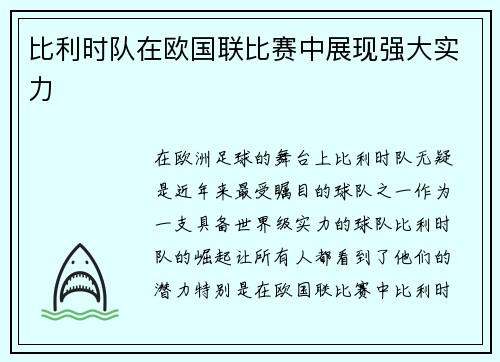 比利时队在欧国联比赛中展现强大实力

在欧洲足球的舞台上比利时队无疑是近年来最受瞩目的球队之一作为一支具备世界级实力的球队比利时队的崛起让所有人都看到了他们的潜力特别是在欧国联比赛中比利时